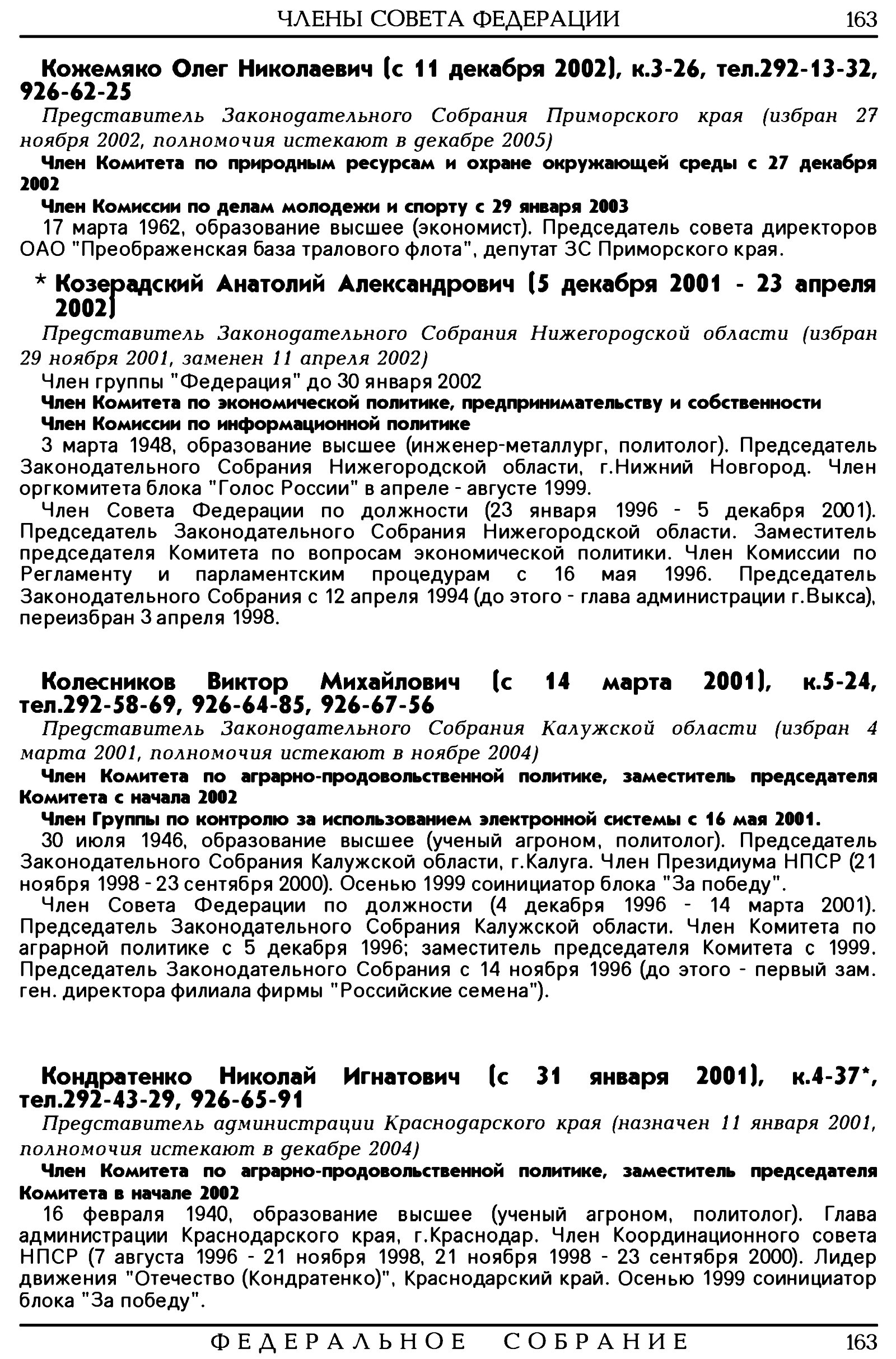 ЧЛЕНЫ СОВЕТА ФЕДЕРАЦИИ 163

Кожемяко Олег Николаевич (с 11 декабря 2002), к.3-26, тел.292-13-32, 926-62-25

Представитель Законодательного Собрания Приморского края (избран 27 ноября 2002, полномочия истекают в декабре 2005)

Член Комитета по природным ресурсам и охране окружающей среды с 27 декабря 2002

Член Комиссии по делам молодежи и спорту с 29 января 2003

17 марта 1962, образование высшее (экономист). Председатель совета директоров ОАО "Преображенская база тралового флота", депутат ЗС Приморского края.

* Козерадский Анатолий Александрович (5 декабря 2001 - 23 апреля 2002)

Представитель Законодательного Собрания Нижегородской области (избран 29 ноября 2001, заменен 11 апреля 2002)

Член группы "Федерация" до 30 января 2002

Член Комитета по экономической политике, предпринимательству и собственности

Член Комиссии по информационной политике

3 марта 1948, образование высшее (инженер-металлург, политолог). Председатель Законодательного Собрания Нижегородской области, г.Нижний Новгород. Член оргкомитета блока "Голос России" в апреле - августе 1999.

Член Совета Федерации по должности (23 января 1996 - 5 декабря 2001). Председатель Законодательного Собрания Нижегородской области. Заместитель председателя Комитета по вопросам экономической политики. Член Комиссии по Регламенту и парламентским процедурам с 16 мая 1996. Председатель Законодательного Собрания с 12 апреля 1994 (до этого - глава администрации г.Выкса), переизбран 3 апреля 1998.

Колесников Виктор Михайлович (с 14 марта 2001), к.5-24, тел.292-58-69, 926-64-85, 926-67-56

Представитель Законодательного Собрания Калужской области (избран 4 марта 2001, полномочия истекают в ноябре 2004)

Член Комитета по аграрно-продовольственной политике, заместитель председателя Комитета с начала 2002

Член Группы по контролю за использованием электронной системы с 16 мая 2001.

30 июля 1946, образование высшее (ученый агроном, политолог). Председатель Законодательного Собрания Калужской области, г.Калуга. Член Президиума НПСР (21 ноября 1998 - 23 сентября 2000). Осенью 1999 соинициатор блока "За победу".

Член Совета Федерации по должности (4 декабря 1996 - 14 марта 2001). Председатель Законодательного Собрания Калужской области. Член Комитета по аграрной политике с 5 декабря 1996; заместитель председателя Комитета с 1999. Председатель Законодательного Собрания с 14 ноября 1996 (до этого - первый зам. ген. директора филиала фирмы "Российские семена").

Кондратенко Николай Игнатович (с 31 января 2001), к.4-37*, тел.292-43-29, 926-65-91

Представитель администрации Краснодарского края (назначен 11 января 2001, полномочия истекают в декабре 2004)

Член Комитета по аграрно-продовольственной политике, заместитель председателя Комитета в начале 2002

16 февраля 1940, образование высшее (ученый агроном, политолог). Глава администрации Краснодарского края, г.Краснодар. Член Координационного совета НПСР (7 августа 1996 - 21 ноября 1998, 21 ноября 1998 - 23 сентября 2000). Лидер движения "Отечество (Кондратенко)", Краснодарский край. Осенью 1999 соинициатор блока "За победу".

ФЕДЕРАЛЬНОЕ СОБРАНИЕ 163